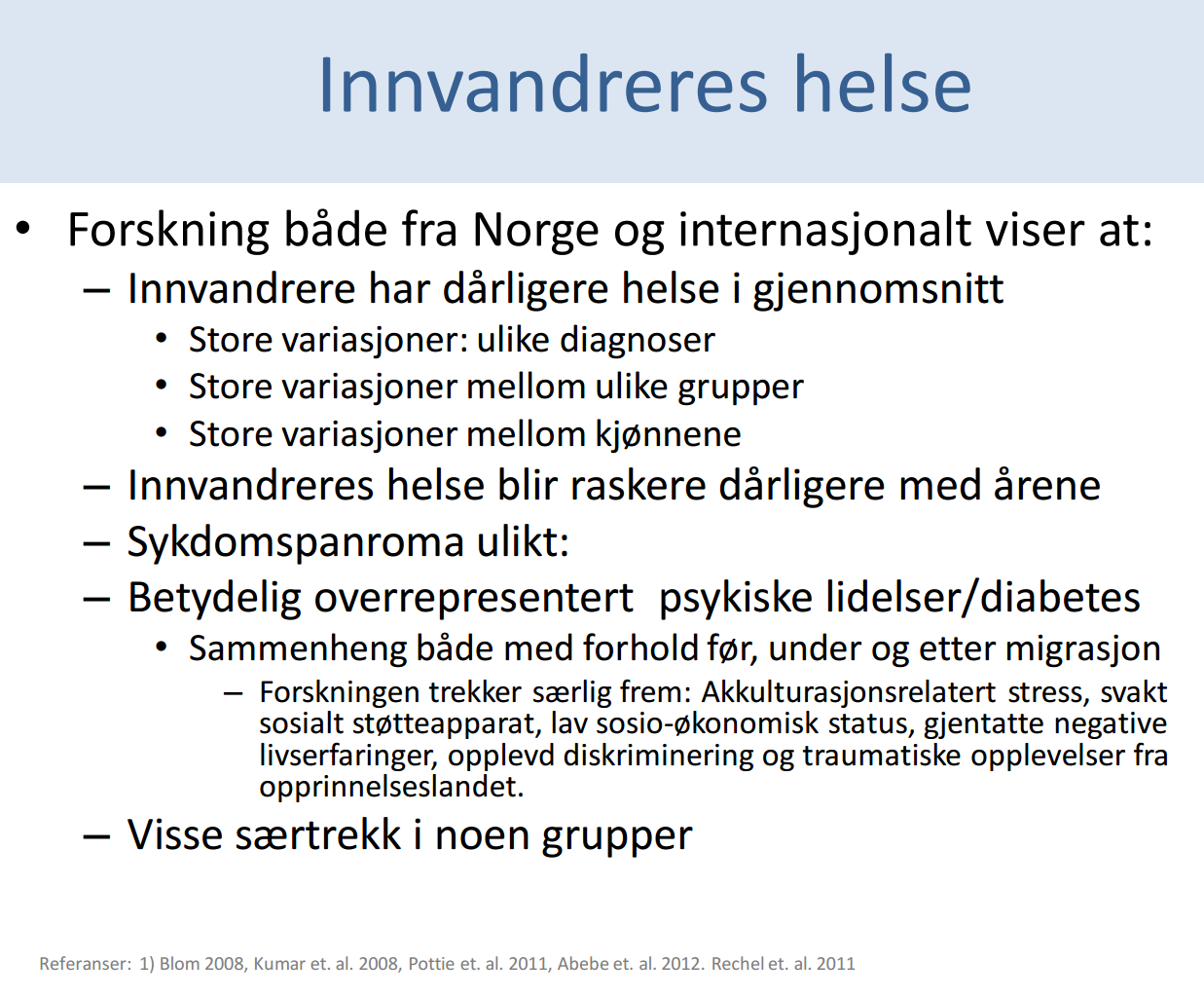 Innvandreres helse

• Forskning både fra Norge og internasjonalt viser at:
– Innvandrere har dårligere helse i gjennomsnitt
• Store variasjoner: ulike diagnoser
• Store variasjoner mellom ulike grupper
• Store variasjoner mellom kjønnene
– Innvandreres helse blir raskere dårligere med årene
– Sykdomspanroma ulikt:
– Betydelig overrepresentert psykiske lidelser/diabetes
• Sammenheng både med forhold før, under og etter migrasjon
– Forskningen trekker særlig frem: Akkulturasjonsrelatert stress, svakt sosialt støtteapparat, lav sosio-økonomisk status, gjentatte negative livserfaringer, opplevd diskriminering og traumatiske opplevelser fra opprinnelseslandet.
– Visse særtrekk i noen grupper

Referanser: 1) Blom 2008, Kumar et. al. 2008, Pottie et. al. 2011, Abebe et. al. 2012. Rechel et. al. 2011